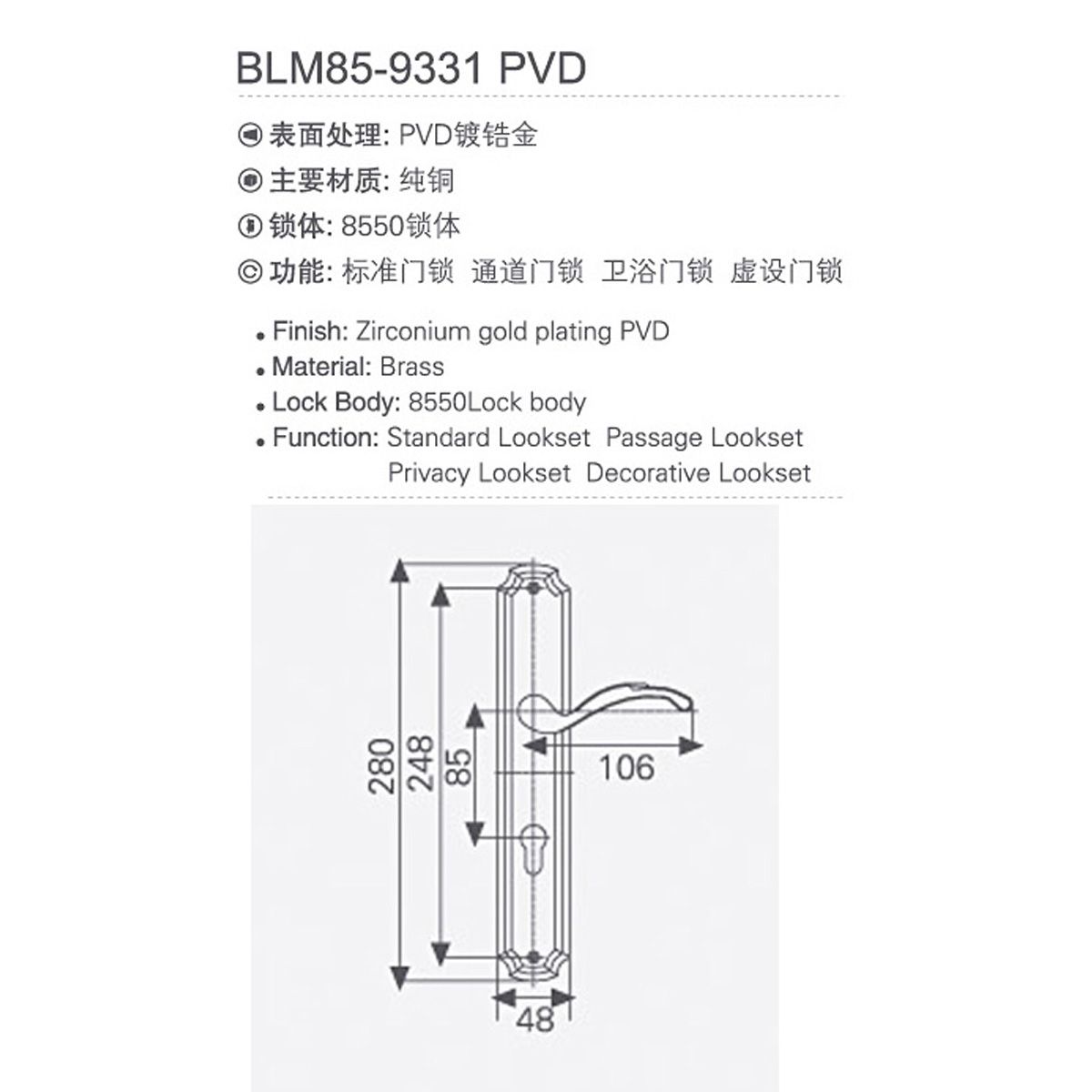 BLM85-9331 PVD

表面处理: PVD镀锆金

主要材质: 纯铜

锁体: 8550锁体

功能: 标准门锁 通道门锁 卫浴门锁 虚设门锁

• Finish: Zirconium gold plating PVD
• Material: Brass
• Lock Body: 8550Lock body
• Function: Standard Lookset Passage Lookset Privacy Lookset Decorative Lookset

280
248
85
106
48